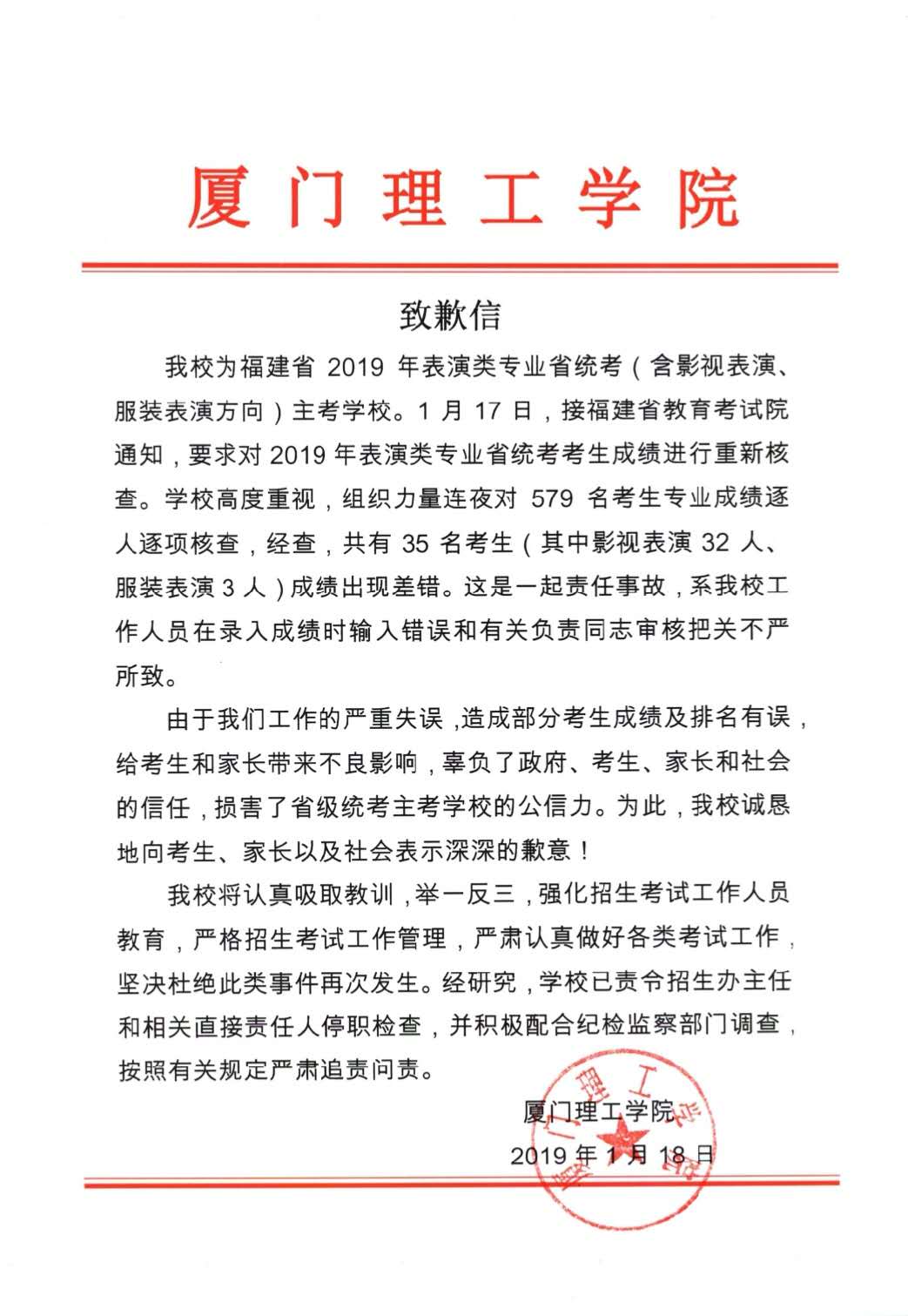 厦门理工学院

致歉信

我校为福建省 2019 年表演类专业省统考（含影视表演、服装表演方向）主考学校。1 月 17 日，接福建省教育考试院通知，要求对 2019 年表演类专业省统考考生成绩进行重新核查。学校高度重视，组织力量连夜对 579 名考生专业成绩逐人逐项核查，经查，共有 35 名考生（其中影视表演 32 人、服装表演 3 人）成绩出现差错。这是一起责任事故，系我校工作人员在录入成绩时输入错误和有关负责同志审核把关不严所致。

由于我们工作的严重失误，造成部分考生成绩及排名有误，给考生和家长带来不良影响，辜负了政府、考生、家长和社会的信任，损害了省级统考主考学校的公信力。为此，我校诚恳地向考生、家长以及社会表示深深的歉意！

我校将认真吸取教训，举一反三，强化招生考试工作人员教育，严格招生考试工作管理，严肃认真做好各类考试工作，坚决杜绝此类事件再次发生。经研究，学校已责令招生办主任和相关直接责任人停职检查，并积极配合纪检监察部门调查，按照有关规定严肃追责问责。

厦门理工学院

2019 年 1 月 18 日

厦门理工学院